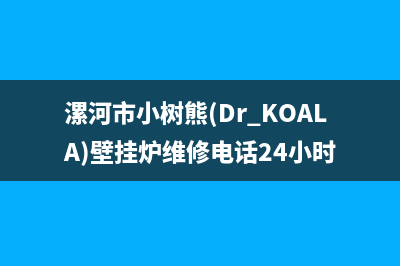 漯河市小树熊(Dr_KOALA)壁挂炉维修电话24小时